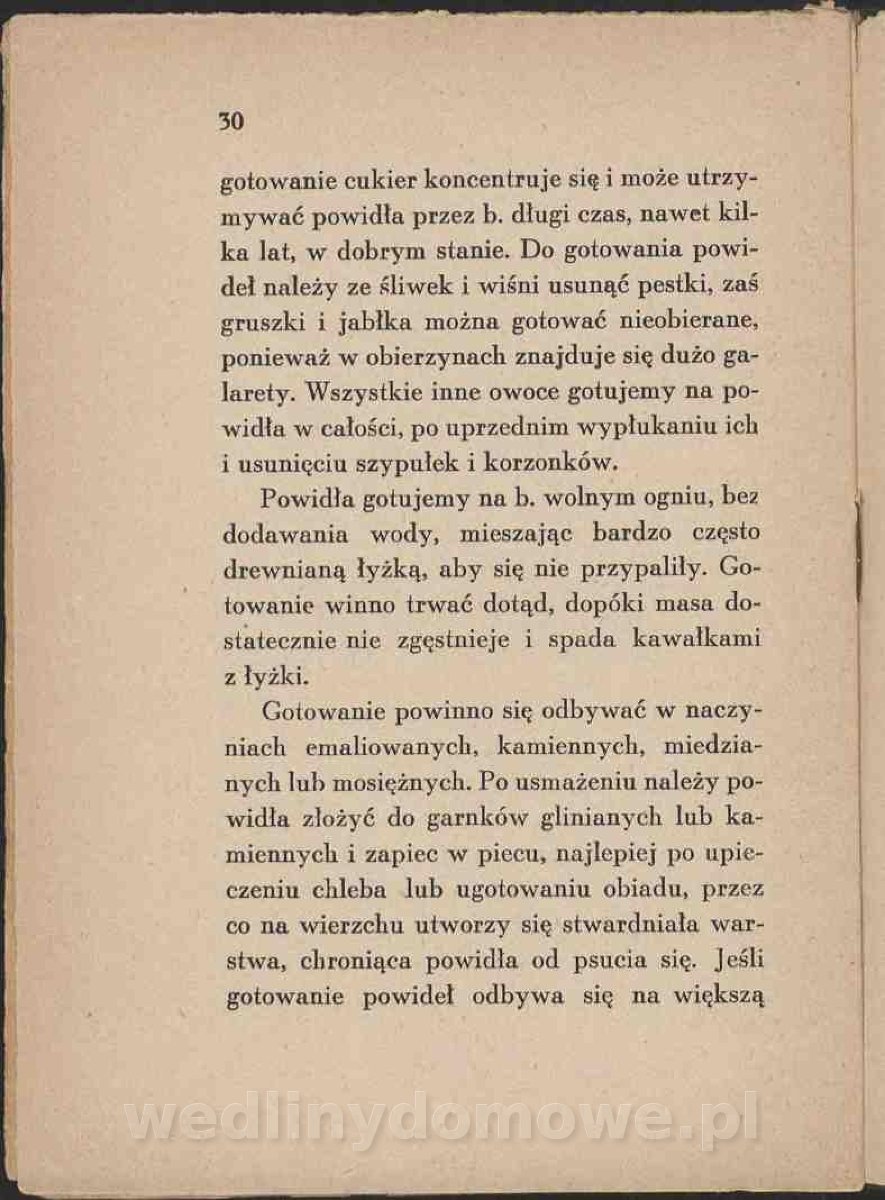 30

gotowanie cukier koncentruje się i może utrzymywać powidła przez b. długi czas, nawet kilka lat, w dobrym stanie. Do gotowania powideł należy ze śliwek i wiśni usunąć pestki, zaś gruszki i jabłka można gotować nieobierane, ponieważ w obierzynach znajduje się dużo galarety. Wszystkie inne owoce gotujemy na powidła w całości, po uprzednim wypłukaniu ich i usunięciu szypułek i korzonków.

Powidła gotujemy na b. wolnym ogniu, bez dodawania wody, mieszając bardzo często drewnianą łyżką, aby się nie przypaliły. Gotowanie winno trwać dotąd, dopóki masa dostatecznie nie zgęstnieje i spada kawałkami z łyżki.

Gotowanie powinno się odbywać w naczyniach emaliowanych, kamiennych, miedzianych lub mosiężnych. Po usmażeniu należy powidła złożyć do garnków glinianych lub kamiennych i zapiec w piecu, najlepiej po upieczeniu chleba lub ugotowaniu obiadu, przez co na wierzchu utworzy się stwardniała warstwa, chroniąca powidła od psucia się. Jeśli gotowanie powideł odbywa się na większą

wedlinydomowe.pl